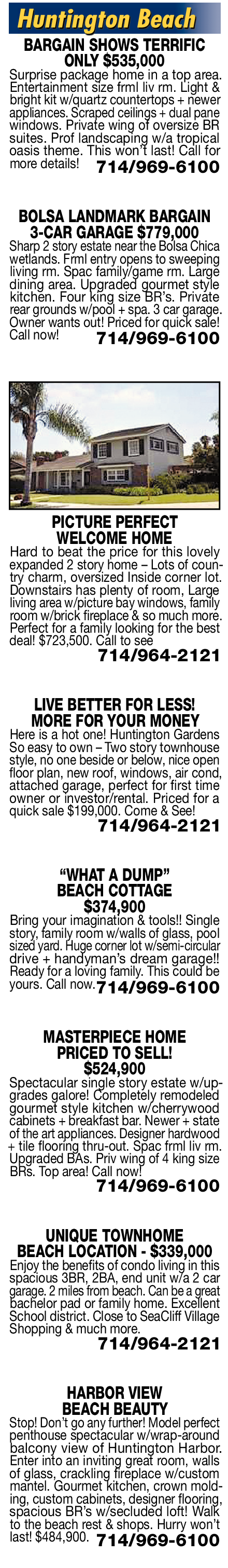 Huntington Beach

BARGAIN SHOWS TERRIFIC ONLY $535,000

Surprise package home in a top area. Entertainment size frml liv rm. Light & bright kit w/quartz countertops + newer appliances. Scraped ceilings + dual pane windows. Private wing of oversize BR suites. Prof landscaping w/a tropical oasis theme. This won't last! Call for more details! 714/969-6100

BOLSA LANDMARK BARGAIN 3-CAR GARAGE $779,000

Sharp 2 story estate near the Bolsa Chica wetlands. Frml entry opens to sweeping living rm. Spac family/game rm. Large dining area. Upgraded gourmet style kitchen. Four king size BR's. Private rear grounds w/pool + spa. 3 car garage. Owner wants out! Priced for quick sale! Call now! 714/969-6100

PICTURE PERFECT WELCOME HOME

Hard to beat the price for this lovely expanded 2 story home – Lots of country charm, oversized Inside corner lot. Downstairs has plenty of room, Large living area w/picture bay windows, family room w/brick fireplace & so much more. Perfect for a family looking for the best deal! $723,500. Call to see 714/964-2121

LIVE BETTER FOR LESS! MORE FOR YOUR MONEY

Here is a hot one! Huntington Gardens So easy to own – Two story townhouse style, no one beside or below, nice open floor plan, new roof, windows, air cond, attached garage, perfect for first time owner or investor/rental. Priced for a quick sale $199,000. Come & See! 714/964-2121

"WHAT A DUMP" BEACH COTTAGE $374,900

Bring your imagination & tools!! Single story, family room w/walls of glass, pool sized yard. Huge corner lot w/semi-circular drive + handyman's dream garage!! Ready for a loving family. This could be yours. Call now. 714/969-6100

MASTERPIECE HOME PRICED TO SELL! $524,900

Spectacular single story estate w/upgrades galore! Completely remodeled gourmet style kitchen w/cherrywood cabinets + breakfast bar. Newer + state of the art appliances. Designer hardwood + tile flooring thru-out. Spac frml liv rm. Upgraded BAs. Priv wing of 4 king size BRs. Top area! Call now! 714/969-6100

UNIQUE TOWNHOME BEACH LOCATION - $339,000

Enjoy the benefits of condo living in this spacious 3BR, 2BA, end unit w/a 2 car garage. 2 miles from beach. Can be a great bachelor pad or family home. Excellent School district. Close to SeaCliff Village Shopping & much more. 714/964-2121

HARBOR VIEW BEACH BEAUTY

Stop! Don't go any further! Model perfect penthouse spectacular w/wrap-around balcony view of Huntington Harbor. Enter into an inviting great room, walls of glass, crackling fireplace w/custom mantel. Gourmet kitchen, crown molding, custom cabinets, designer flooring, spacious BR's w/secluded loft! Walk to the beach rest & shops. Hurry won't last! $484,900. 714/969-6100